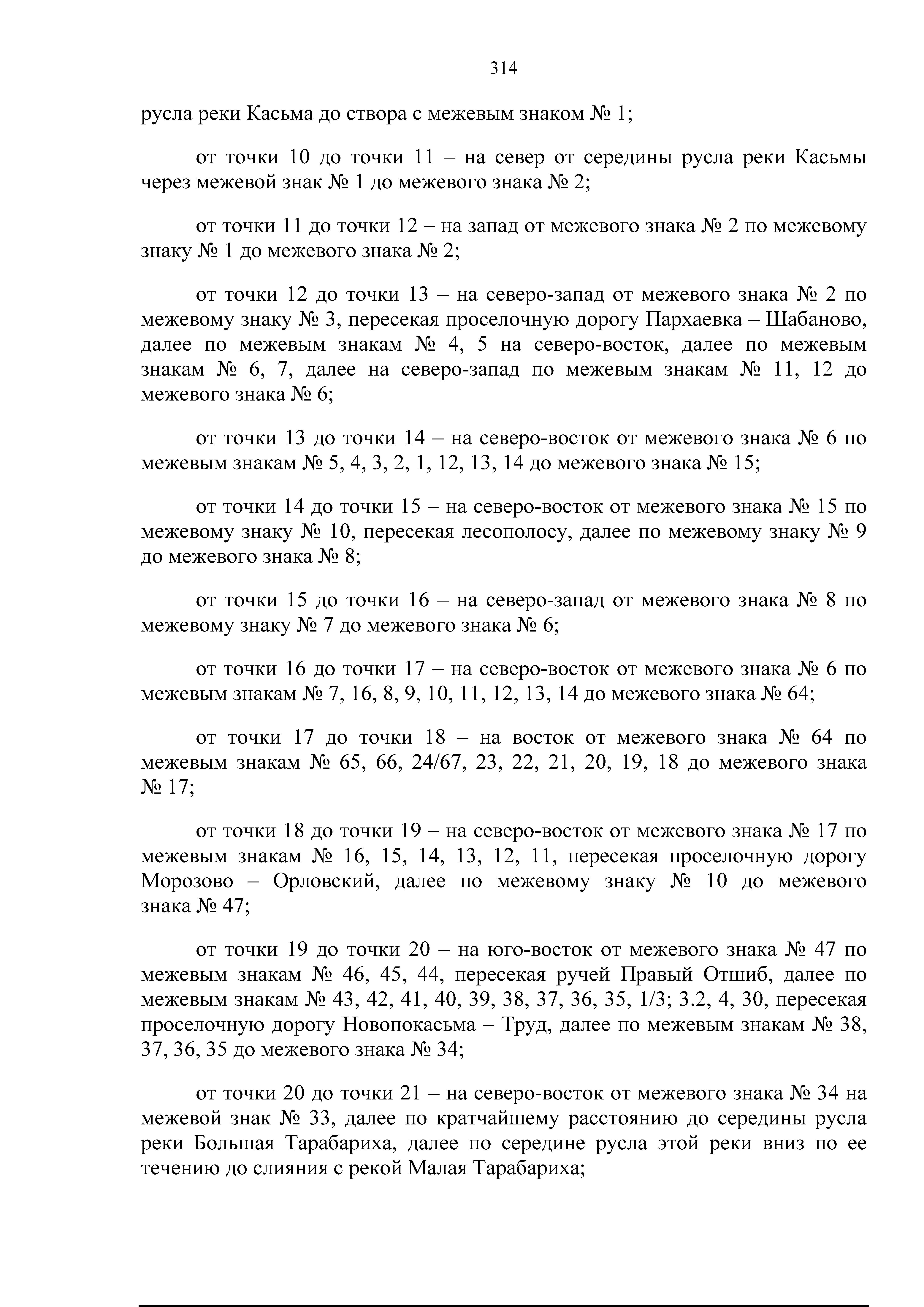 314

русла реки Касьма до створа с межевым знаком № 1;

от точки 10 до точки 11 – на север от середины русла реки Касьмы через межевой знак № 1 до межевого знака № 2;

от точки 11 до точки 12 – на запад от межевого знака № 2 по межевому знаку № 1 до межевого знака № 2;

от точки 12 до точки 13 – на северо-запад от межевого знака № 2 по межевому знаку № 3, пересекая проселочную дорогу Пархаевка – Шабаново, далее по межевым знакам № 4, 5 на северо-восток, далее по межевым знакам № 6, 7, далее на северо-запад по межевым знакам № 11, 12 до межевого знака № 6;

от точки 13 до точки 14 – на северо-восток от межевого знака № 6 по межевым знакам № 5, 4, 3, 2, 1, 12, 13, 14 до межевого знака № 15;

от точки 14 до точки 15 – на северо-восток от межевого знака № 15 по межевому знаку № 10, пересекая лесополосу, далее по межевому знаку № 9 до межевого знака № 8;

от точки 15 до точки 16 – на северо-запад от межевого знака № 8 по межевому знаку № 7 до межевого знака № 6;

от точки 16 до точки 17 – на северо-восток от межевого знака № 6 по межевым знакам № 7, 16, 8, 9, 10, 11, 12, 13, 14 до межевого знака № 64;

от точки 17 до точки 18 – на восток от межевого знака № 64 по межевым знакам № 65, 66, 24/67, 23, 22, 21, 20, 19, 18 до межевого знака № 17;

от точки 18 до точки 19 – на северо-восток от межевого знака № 17 по межевым знакам № 16, 15, 14, 13, 12, 11, пересекая проселочную дорогу Морозово – Орловский, далее по межевому знаку № 10 до межевого знака № 47;

от точки 19 до точки 20 – на юго-восток от межевого знака № 47 по межевым знакам № 46, 45, 44, пересекая ручей Правый Отшиб, далее по межевым знакам № 43, 42, 41, 40, 39, 38, 37, 36, 35, 1/3; 3.2, 4, 30, пересекая проселочную дорогу Новопокасьма – Труд, далее по межевым знакам № 38, 37, 36, 35 до межевого знака № 34;

от точки 20 до точки 21 – на северо-восток от межевого знака № 34 на межевой знак № 33, далее по кратчайшему расстоянию до середины русла реки Большая Тарабариха, далее по середине русла этой реки вниз по ее течению до слияния с рекой Малая Тарабариха;